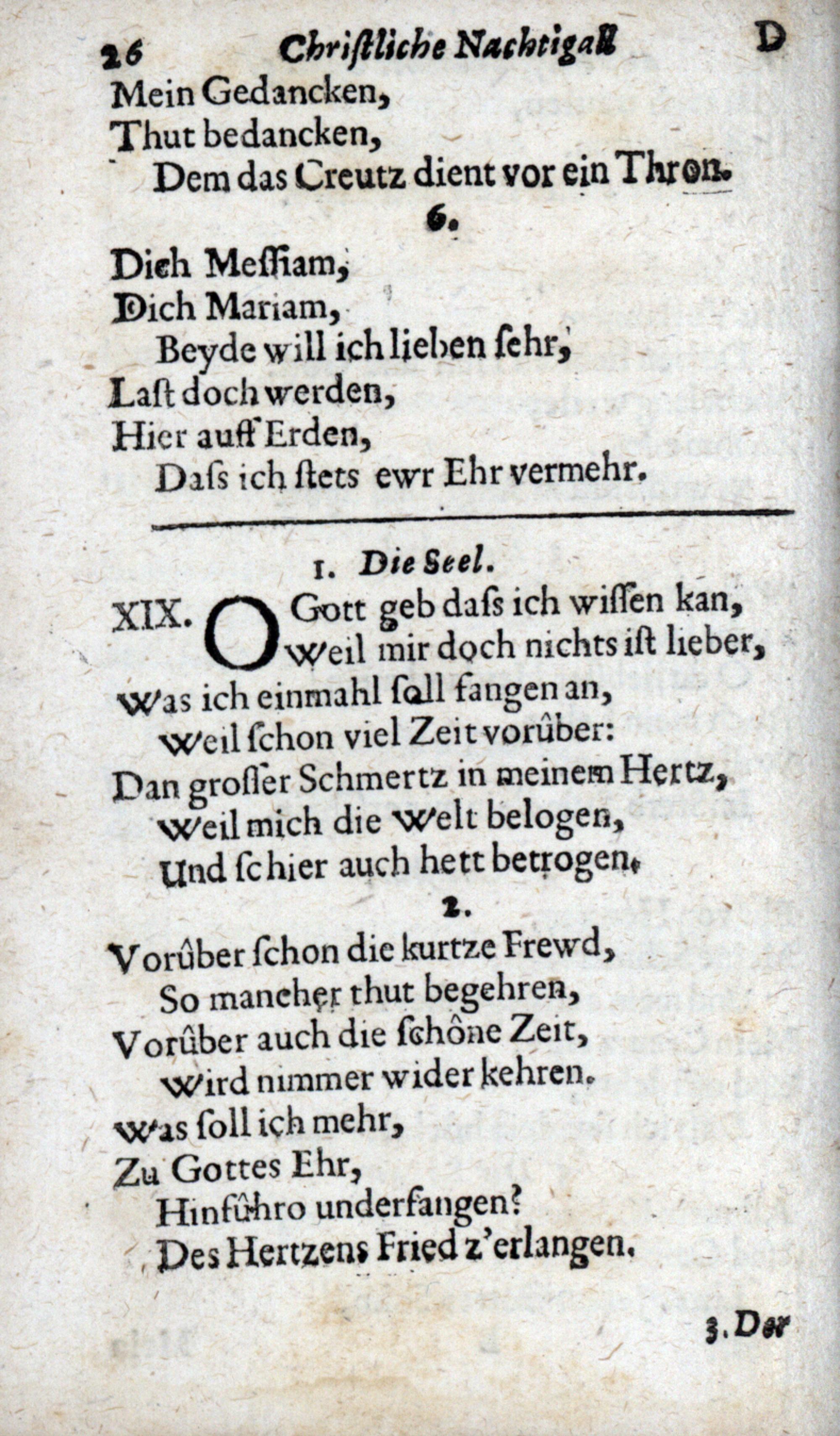 26 Christliche Nachtigall D

Mein Gedancken,
Thut bedancken,
Dem das Creutz dient vor ein Thron.

6.

Dich Messiam,
Dich Mariam,
Beyde will ich lieben sehr,
Last doch werden,
Hier auff Erden,
Dass ich stets ewr Ehr vermehr.

1. Die Seel.

XIX. O Gott geb dass ich wissen kan,
Weil mir doch nichts ist lieber,
Was ich einmahl soll fangen an,
Weil schon viel Zeit vorüber:
Dan grosser Schmertz in meinem Hertz,
Weil mich die Welt belogen,
Und schier auch hett betrogen.

2.

Vorüber schon die kurtze Frewd,
So mancher thut begehren,
Vorüber auch die schöne Zeit,
Wird nimmer wider kehren.
Was soll ich mehr,
Zu Gottes Ehr,
Hinführo underfangen?
Des Hertzens Fried z'erlangen.

3. Der